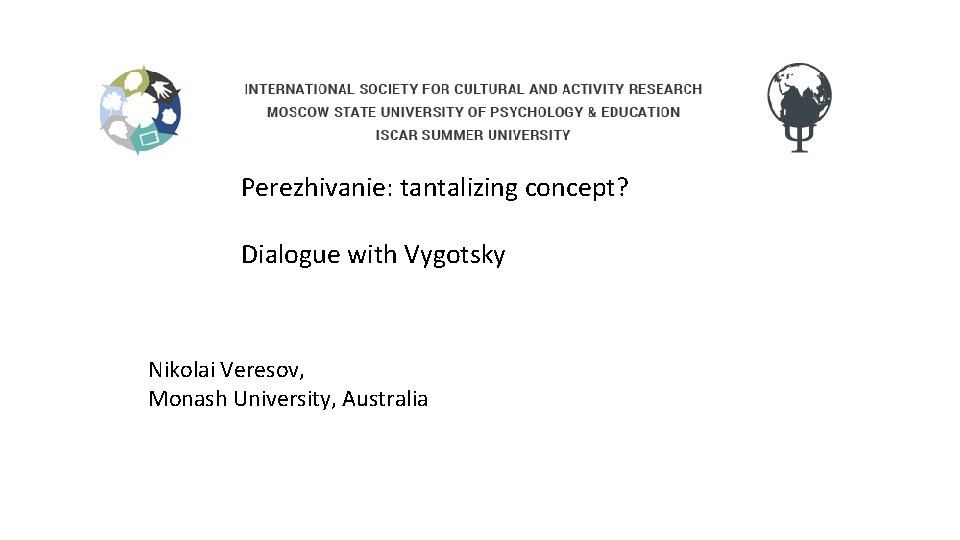 INTERNATIONAL SOCIETY FOR CULTURAL AND ACTIVITY RESEARCH
MOSCOW STATE UNIVERSITY OF PSYCHOLOGY & EDUCATION
ISCAR SUMMER UNIVERSITY

Perezhivanie: tantalizing concept?

Dialogue with Vygotsky

Nikolai Veresov,
Monash University, Australia